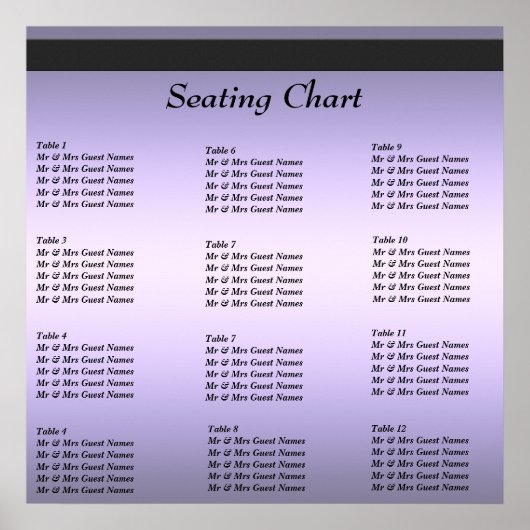 Seating Chart

Table 1
Mr & Mrs Guest Names
Mr & Mrs Guest Names
Mr & Mrs Guest Names
Mr & Mrs Guest Names
Mr & Mrs Guest Names

Table 3
Mr & Mrs Guest Names
Mr & Mrs Guest Names
Mr & Mrs Guest Names
Mr & Mrs Guest Names
Mr & Mrs Guest Names

Table 4
Mr & Mrs Guest Names
Mr & Mrs Guest Names
Mr & Mrs Guest Names
Mr & Mrs Guest Names
Mr & Mrs Guest Names

Table 4
Mr & Mrs Guest Names
Mr & Mrs Guest Names
Mr & Mrs Guest Names
Mr & Mrs Guest Names
Mr & Mrs Guest Names

Table 6
Mr & Mrs Guest Names
Mr & Mrs Guest Names
Mr & Mrs Guest Names
Mr & Mrs Guest Names
Mr & Mrs Guest Names

Table 7
Mr & Mrs Guest Names
Mr & Mrs Guest Names
Mr & Mrs Guest Names
Mr & Mrs Guest Names
Mr & Mrs Guest Names

Table 7
Mr & Mrs Guest Names
Mr & Mrs Guest Names
Mr & Mrs Guest Names
Mr & Mrs Guest Names
Mr & Mrs Guest Names

Table 8
Mr & Mrs Guest Names
Mr & Mrs Guest Names
Mr & Mrs Guest Names
Mr & Mrs Guest Names
Mr & Mrs Guest Names

Table 9
Mr & Mrs Guest Names
Mr & Mrs Guest Names
Mr & Mrs Guest Names
Mr & Mrs Guest Names
Mr & Mrs Guest Names

Table 10
Mr & Mrs Guest Names
Mr & Mrs Guest Names
Mr & Mrs Guest Names
Mr & Mrs Guest Names
Mr & Mrs Guest Names

Table 11
Mr & Mrs Guest Names
Mr & Mrs Guest Names
Mr & Mrs Guest Names
Mr & Mrs Guest Names
Mr & Mrs Guest Names

Table 12
Mr & Mrs Guest Names
Mr & Mrs Guest Names
Mr & Mrs Guest Names
Mr & Mrs Guest Names
Mr & Mrs Guest Names